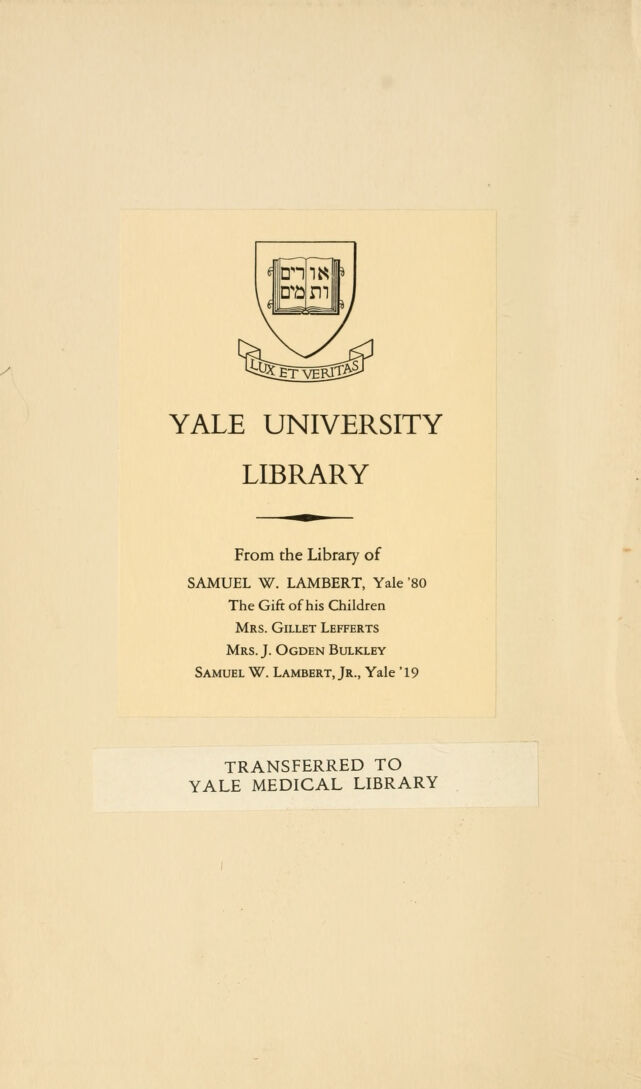 אורים ותמים

LUX ET VERITAS

YALE UNIVERSITY LIBRARY

From the Library of
SAMUEL W. LAMBERT, Yale '80
The Gift of his Children
Mrs. Gillet Lefferts
Mrs. J. Ogden Bulkley
Samuel W. Lambert, Jr., Yale '19

TRANSFERRED TO
YALE MEDICAL LIBRARY